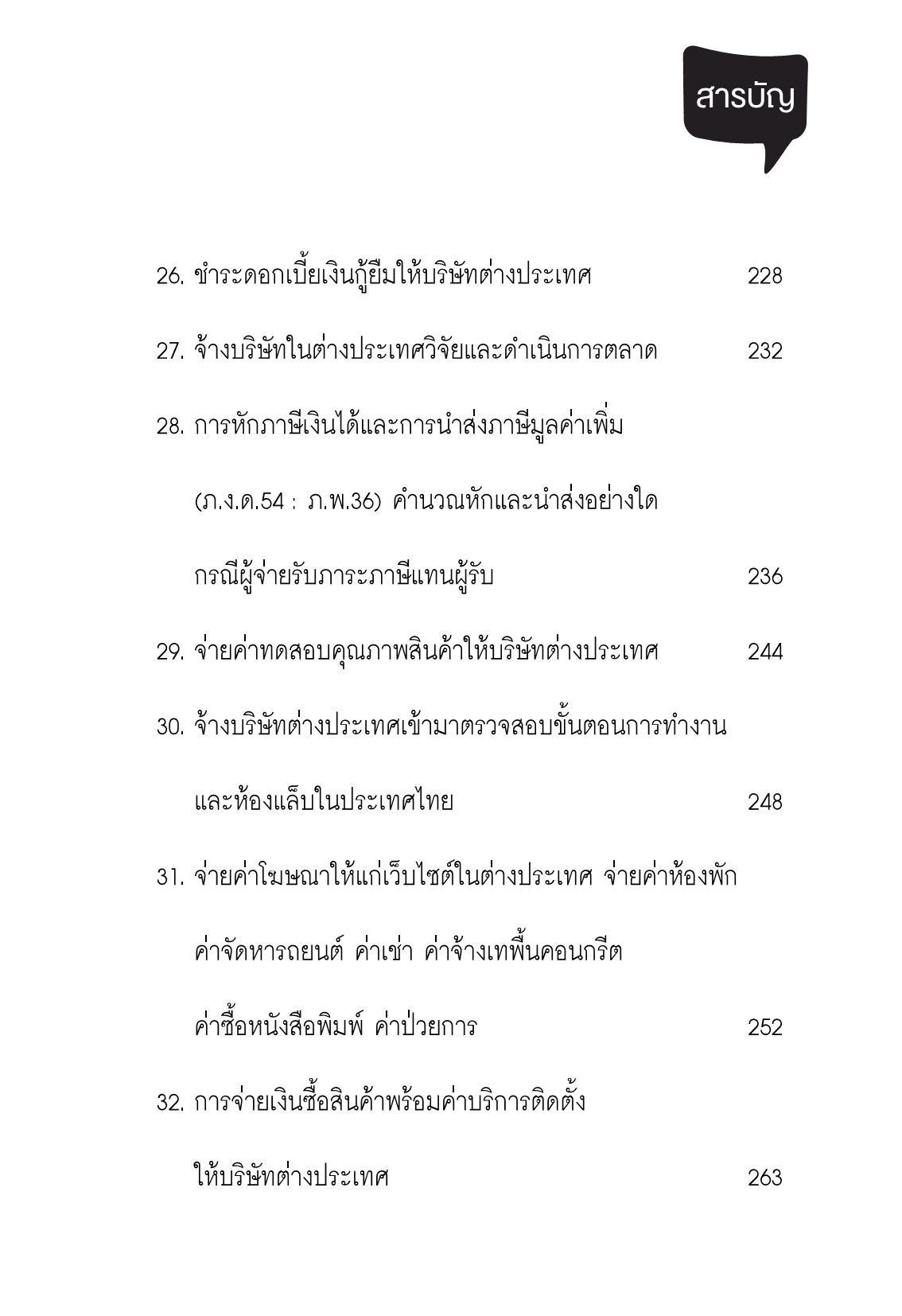 สารบัญ

26. ชำระดอกเบี้ยเงินกู้ยืมให้บริษัทต่างประเทศ 228

27. จ้างบริษัทในต่างประเทศวิจัยและดำเนินการตลาด 232

28. การหักภาษีเงินได้และการนำส่งภาษีมูลค่าเพิ่ม (ภ.ง.ด.54 : ภ.พ.36) คำนวณหักและนำส่งอย่างใด กรณีผู้จ่ายรับภาระภาษีแทนผู้รับ 236

29. จ่ายค่าทดสอบคุณภาพสินค้าให้บริษัทต่างประเทศ 244

30. จ้างบริษัทต่างประเทศเข้ามาตรวจสอบขั้นตอนการทำงาน และห้องแล็บในประเทศไทย 248

31. จ่ายค่าโฆษณาให้แก่เว็บไซต์ในต่างประเทศ จ่ายค่าห้องพัก ค่าจัดหารถยนต์ ค่าเช่า ค่าจ้างเทพื้นคอนกรีต ค่าซื้อหนังสือพิมพ์ ค่าป่วยการ 252

32. การจ่ายเงินซื้อสินค้าพร้อมค่าบริการติดตั้ง ให้บริษัทต่างประเทศ 263